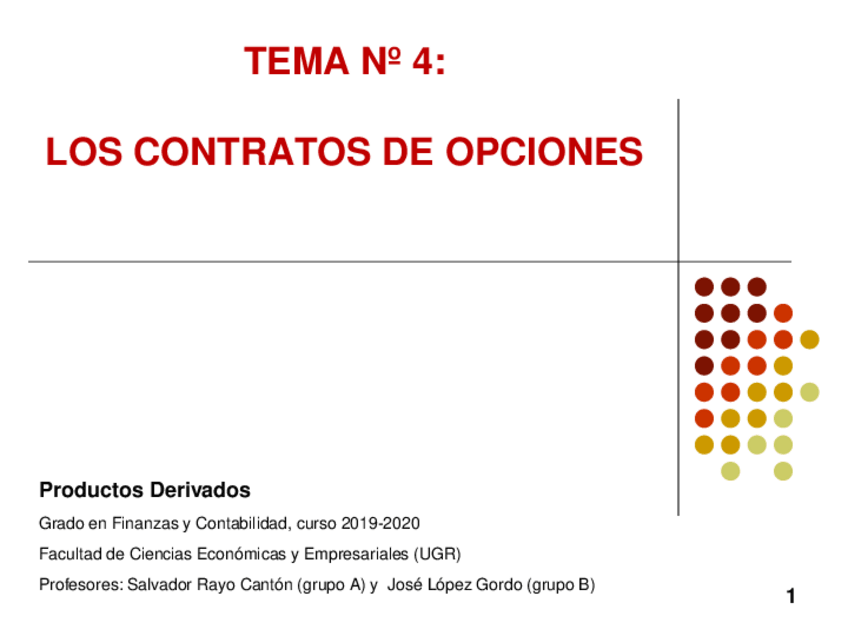 TEMA Nº 4:

LOS CONTRATOS DE OPCIONES

Productos Derivados

Grado en Finanzas y Contabilidad, curso 2019-2020

Facultad de Ciencias Económicas y Empresariales (UGR)

Profesores: Salvador Rayo Cantón (grupo A) y José López Gordo (grupo B)

1